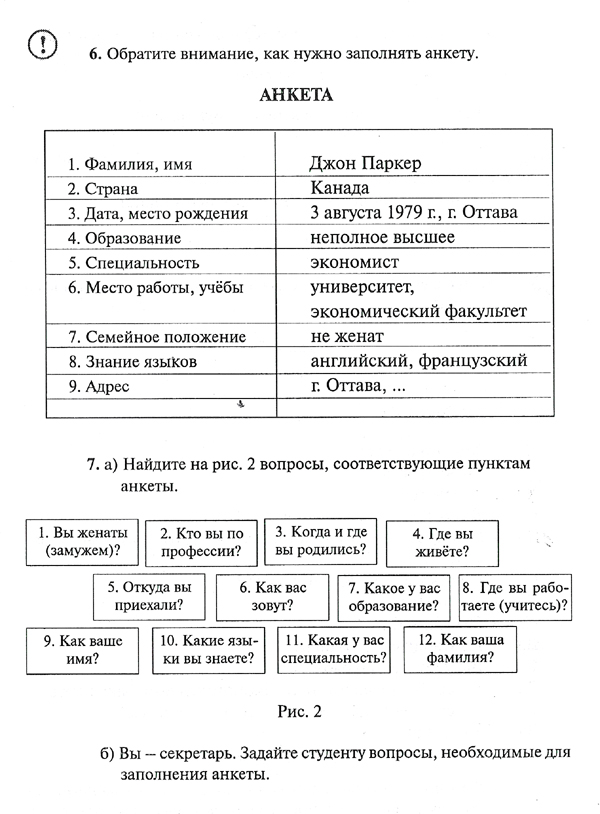 !

6. Обратите внимание, как нужно заполнять анкету.

АНКЕТА

| | |
|---|---|
| 1. Фамилия, имя | Джон Паркер |
| 2. Страна | Канада |
| 3. Дата, место рождения | 3 августа 1979 г., г. Оттава |
| 4. Образование | неполное высшее |
| 5. Специальность | экономист |
| 6. Место работы, учёбы | университет, экономический факультет |
| 7. Семейное положение | не женат |
| 8. Знание языков | английский, французский |
| 9. Адрес | г. Оттава, ... |
| | |

7. а) Найдите на рис. 2 вопросы, соответствующие пунктам анкеты.

1. Вы женаты (замужем)?

2. Кто вы по профессии?

3. Когда и где вы родились?

4. Где вы живёте?

5. Откуда вы приехали?

6. Как вас зовут?

7. Какое у вас образование?

8. Где вы работаете (учитесь)?

9. Как ваше имя?

10. Какие языки вы знаете?

11. Какая у вас специальность?

12. Как ваша фамилия?

Рис. 2

б) Вы – секретарь. Задайте студенту вопросы, необходимые для заполнения анкеты.